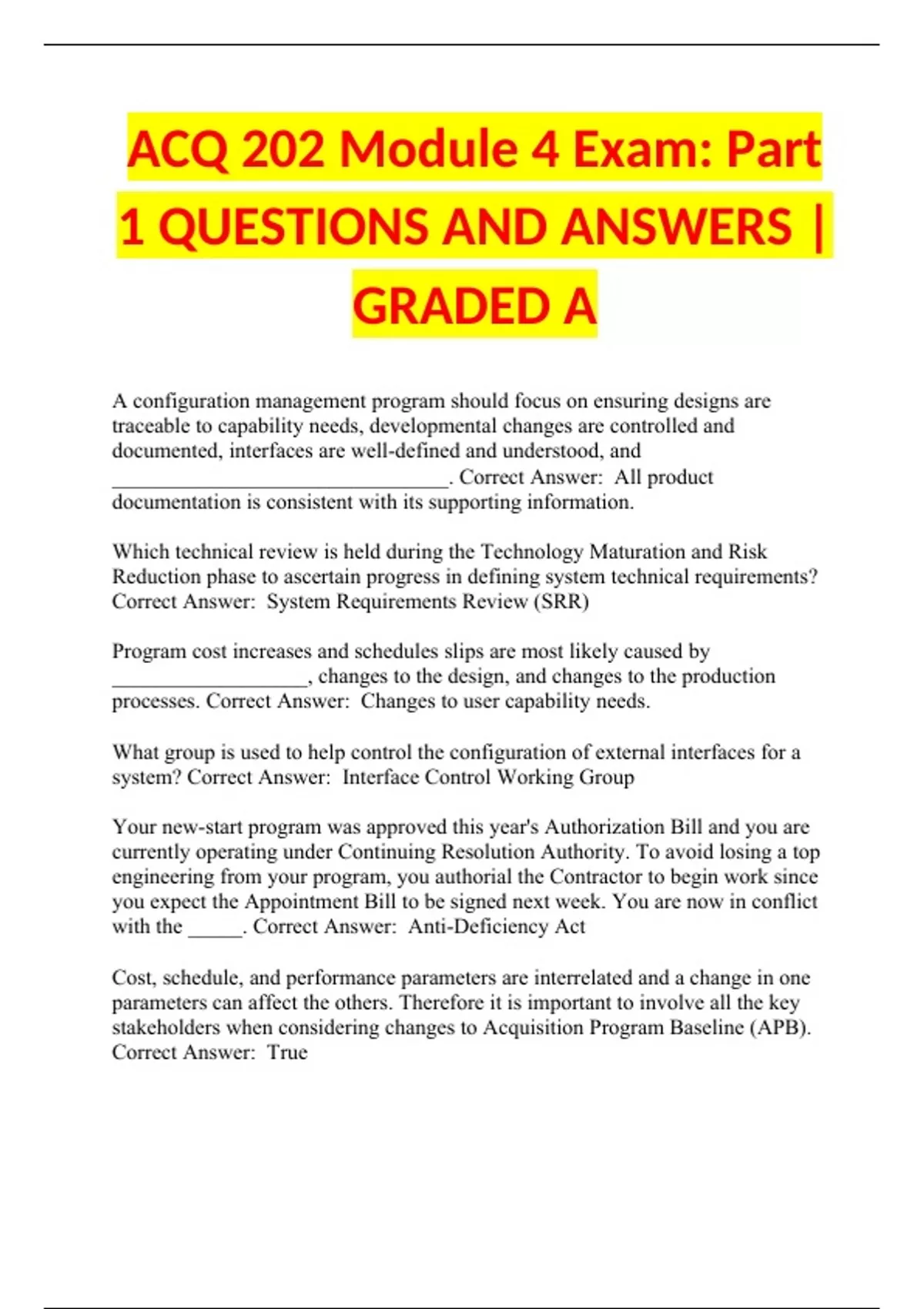 ACQ 202 Module 4 Exam: Part 1 QUESTIONS AND ANSWERS | GRADED A

A configuration management program should focus on ensuring designs are traceable to capability needs, developmental changes are controlled and documented, interfaces are well-defined and understood, and ________________________________. Correct Answer: All product documentation is consistent with its supporting information.

Which technical review is held during the Technology Maturation and Risk Reduction phase to ascertain progress in defining system technical requirements? Correct Answer: System Requirements Review (SRR)

Program cost increases and schedules slips are most likely caused by __________________, changes to the design, and changes to the production processes. Correct Answer: Changes to user capability needs.

What group is used to help control the configuration of external interfaces for a system? Correct Answer: Interface Control Working Group

Your new-start program was approved this year's Authorization Bill and you are currently operating under Continuing Resolution Authority. To avoid losing a top engineering from your program, you authorial the Contractor to begin work since you expect the Appointment Bill to be signed next week. You are now in conflict with the _____. Correct Answer: Anti-Deficiency Act

Cost, schedule, and performance parameters are interrelated and a change in one parameters can affect the others. Therefore it is important to involve all the key stakeholders when considering changes to Acquisition Program Baseline (APB). Correct Answer: True